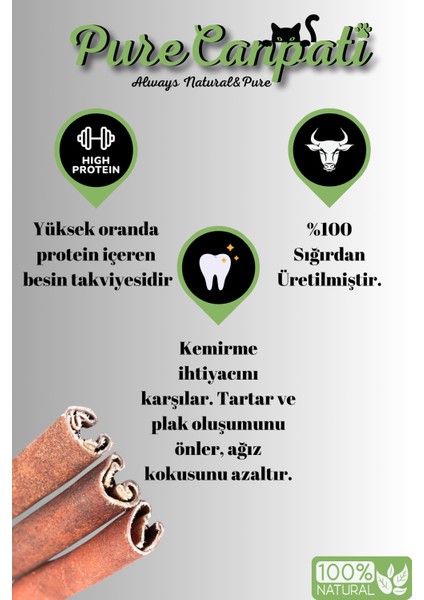 Pure Canpati
Always Natural&Pure

HIGH PROTEIN

Yüksek oranda protein içeren besin takviyesidir

%100 Sığırdan Üretilmiştir.

Kemirme ihtiyacını karşılar. Tartar ve plak oluşumunu önler, ağız kokusunu azaltır.

100% NATURAL